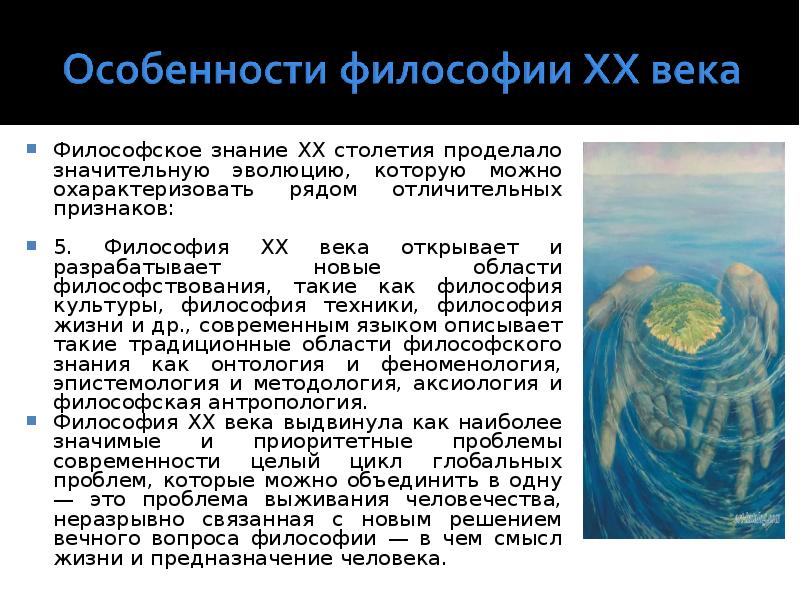 Особенности философии XX века

Философское знание XX столетия проделало значительную эволюцию, которую можно охарактеризовать рядом отличительных признаков:

5. Философия XX века открывает и разрабатывает новые области философствования, такие как философия культуры, философия техники, философия жизни и др., современным языком описывает такие традиционные области философского знания как онтология и феноменология, эпистемология и методология, аксиология и философская антропология.

Философия XX века выдвинула как наиболее значимые и приоритетные проблемы современности целый цикл глобальных проблем, которые можно объединить в одну — это проблема выживания человечества, неразрывно связанная с новым решением вечного вопроса философии — в чем смысл жизни и предназначение человека.